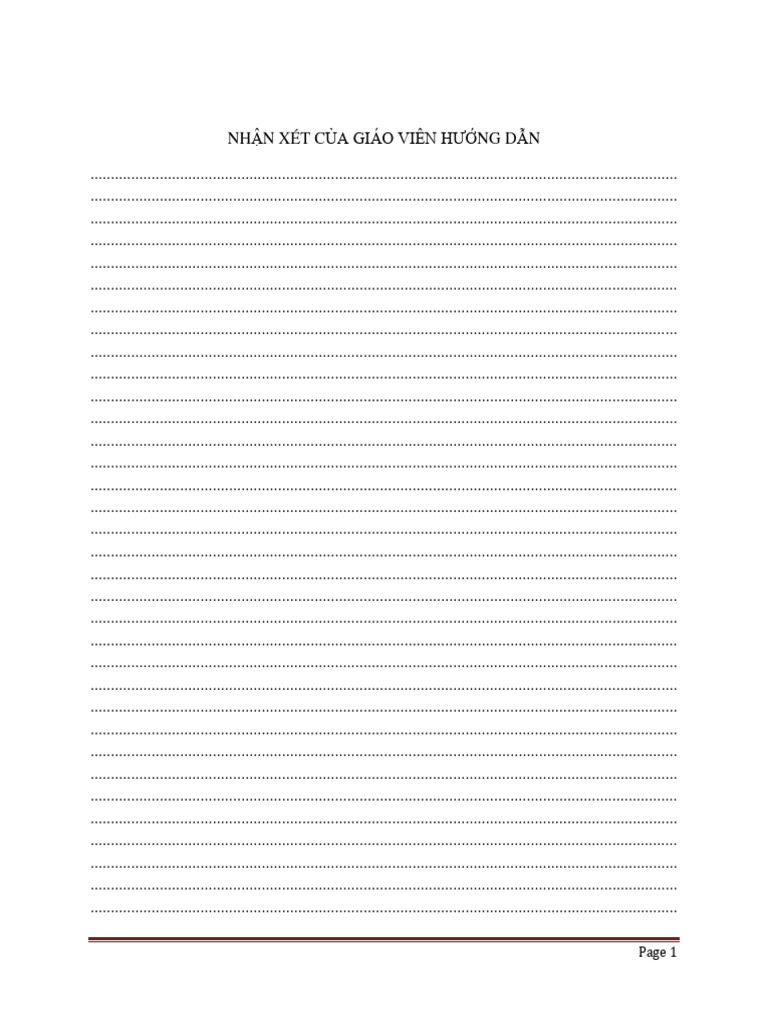 NHẬN XÉT CỦA GIÁO VIÊN HƯỚNG DẪN

Page 1